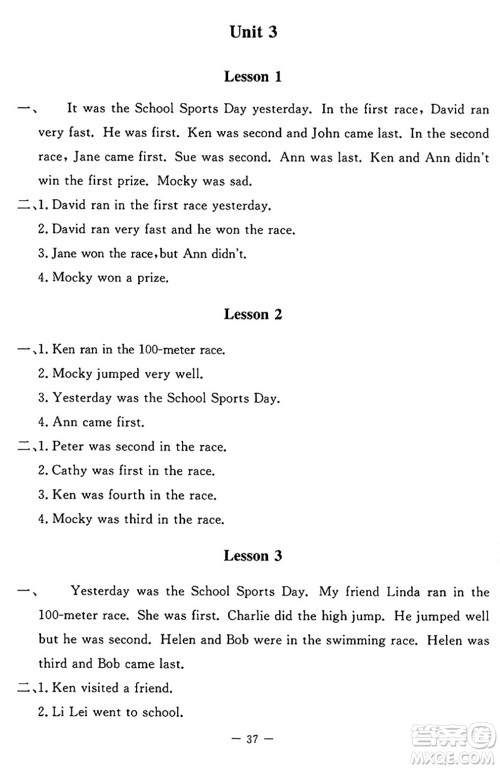 Unit 3

Lesson 1

一、 It was the School Sports Day yesterday. In the first race, David ran very fast. He was first. Ken was second and John came last. In the second race, Jane came first. Sue was second. Ann was last. Ken and Ann didn't win the first prize. Mocky was sad.

二、1. David ran in the first race yesterday.
2. David ran very fast and he won the race.
3. Jane won the race, but Ann didn't.
4. Mocky won a prize.

Lesson 2

一、1. Ken ran in the 100-meter race.
2. Mocky jumped very well.
3. Yesterday was the School Sports Day.
4. Ann came first.

二、1. Peter was second in the race.
2. Cathy was first in the race.
3. Ken was fourth in the race.
4. Mocky was third in the race.

Lesson 3

一、 Yesterday was the School Sports Day. My friend Linda ran in the 100-meter race. She was first. Charlie did the high jump. He jumped well but he was second. Helen and Bob were in the swimming race. Helen was third and Bob came last.

二、1. Ken visited a friend.
2. Li Lei went to school.

— 37 —

答案圈
MXQE.COM